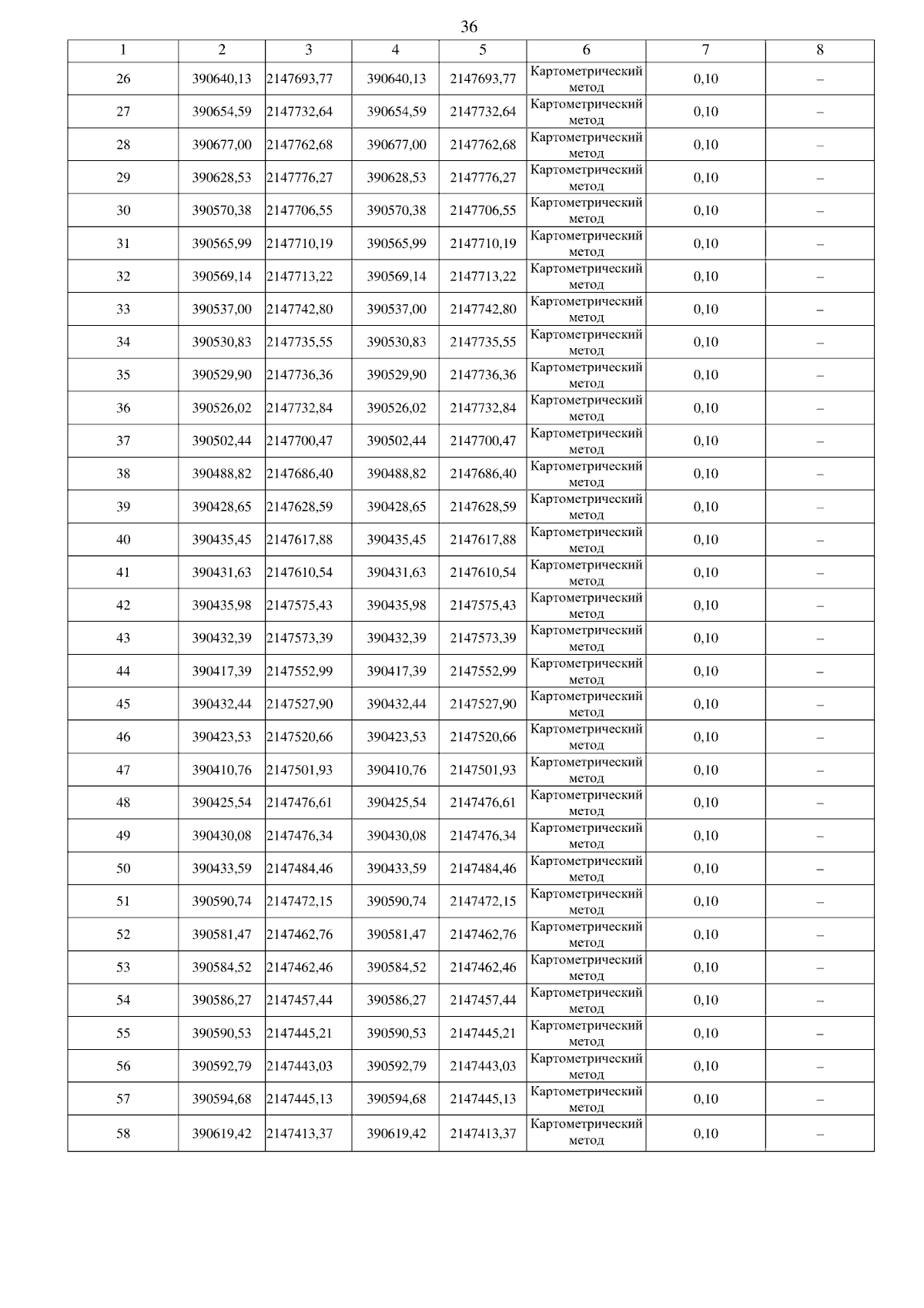 36

| 1 | 2 | 3 | 4 | 5 | 6 | 7 | 8 |
|---|---|---|---|---|---|---|---|
| 26 | 390640,13 | 2147693,77 | 390640,13 | 2147693,77 | Картометрический метод | 0,10 | – |
| 27 | 390654,59 | 2147732,64 | 390654,59 | 2147732,64 | Картометрический метод | 0,10 | – |
| 28 | 390677,00 | 2147762,68 | 390677,00 | 2147762,68 | Картометрический метод | 0,10 | – |
| 29 | 390628,53 | 2147776,27 | 390628,53 | 2147776,27 | Картометрический метод | 0,10 | – |
| 30 | 390570,38 | 2147706,55 | 390570,38 | 2147706,55 | Картометрический метод | 0,10 | – |
| 31 | 390565,99 | 2147710,19 | 390565,99 | 2147710,19 | Картометрический метод | 0,10 | – |
| 32 | 390569,14 | 2147713,22 | 390569,14 | 2147713,22 | Картометрический метод | 0,10 | – |
| 33 | 390537,00 | 2147742,80 | 390537,00 | 2147742,80 | Картометрический метод | 0,10 | – |
| 34 | 390530,83 | 2147735,55 | 390530,83 | 2147735,55 | Картометрический метод | 0,10 | – |
| 35 | 390529,90 | 2147736,36 | 390529,90 | 2147736,36 | Картометрический метод | 0,10 | – |
| 36 | 390526,02 | 2147732,84 | 390526,02 | 2147732,84 | Картометрический метод | 0,10 | – |
| 37 | 390502,44 | 2147700,47 | 390502,44 | 2147700,47 | Картометрический метод | 0,10 | – |
| 38 | 390488,82 | 2147686,40 | 390488,82 | 2147686,40 | Картометрический метод | 0,10 | – |
| 39 | 390428,65 | 2147628,59 | 390428,65 | 2147628,59 | Картометрический метод | 0,10 | – |
| 40 | 390435,45 | 2147617,88 | 390435,45 | 2147617,88 | Картометрический метод | 0,10 | – |
| 41 | 390431,63 | 2147610,54 | 390431,63 | 2147610,54 | Картометрический метод | 0,10 | – |
| 42 | 390435,98 | 2147575,43 | 390435,98 | 2147575,43 | Картометрический метод | 0,10 | – |
| 43 | 390432,39 | 2147573,39 | 390432,39 | 2147573,39 | Картометрический метод | 0,10 | – |
| 44 | 390417,39 | 2147552,99 | 390417,39 | 2147552,99 | Картометрический метод | 0,10 | – |
| 45 | 390432,44 | 2147527,90 | 390432,44 | 2147527,90 | Картометрический метод | 0,10 | – |
| 46 | 390423,53 | 2147520,66 | 390423,53 | 2147520,66 | Картометрический метод | 0,10 | – |
| 47 | 390410,76 | 2147501,93 | 390410,76 | 2147501,93 | Картометрический метод | 0,10 | – |
| 48 | 390425,54 | 2147476,61 | 390425,54 | 2147476,61 | Картометрический метод | 0,10 | – |
| 49 | 390430,08 | 2147476,34 | 390430,08 | 2147476,34 | Картометрический метод | 0,10 | – |
| 50 | 390433,59 | 2147484,46 | 390433,59 | 2147484,46 | Картометрический метод | 0,10 | – |
| 51 | 390590,74 | 2147472,15 | 390590,74 | 2147472,15 | Картометрический метод | 0,10 | – |
| 52 | 390581,47 | 2147462,76 | 390581,47 | 2147462,76 | Картометрический метод | 0,10 | – |
| 53 | 390584,52 | 2147462,46 | 390584,52 | 2147462,46 | Картометрический метод | 0,10 | – |
| 54 | 390586,27 | 2147457,44 | 390586,27 | 2147457,44 | Картометрический метод | 0,10 | – |
| 55 | 390590,53 | 2147445,21 | 390590,53 | 2147445,21 | Картометрический метод | 0,10 | – |
| 56 | 390592,79 | 2147443,03 | 390592,79 | 2147443,03 | Картометрический метод | 0,10 | – |
| 57 | 390594,68 | 2147445,13 | 390594,68 | 2147445,13 | Картометрический метод | 0,10 | – |
| 58 | 390619,42 | 2147413,37 | 390619,42 | 2147413,37 | Картометрический метод | 0,10 | – |